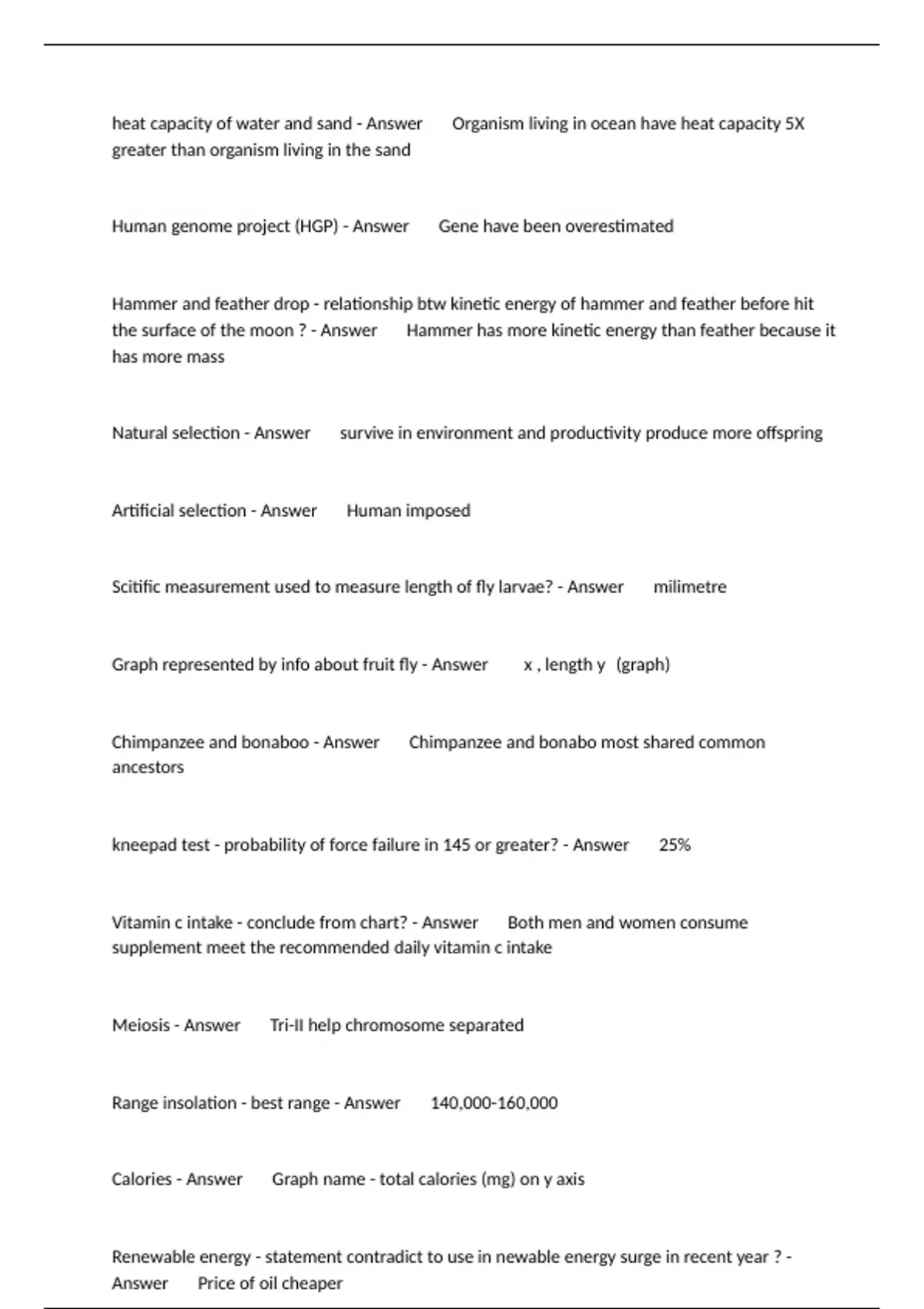 heat capacity of water and sand - Answer Organism living in ocean have heat capacity 5X greater than organism living in the sand

Human genome project (HGP) - Answer Gene have been overestimated

Hammer and feather drop - relationship btw kinetic energy of hammer and feather before hit the surface of the moon ? - Answer Hammer has more kinetic energy than feather because it has more mass

Natural selection - Answer survive in environment and productivity produce more offspring

Artificial selection - Answer Human imposed

Scitific measurement used to measure length of fly larvae? - Answer milimetre

Graph represented by info about fruit fly - Answer x , length y (graph)

Chimpanzee and bonaboo - Answer Chimpanzee and bonabo most shared common ancestors

kneepad test - probability of force failure in 145 or greater? - Answer 25%

Vitamin c intake - conclude from chart? - Answer Both men and women consume supplement meet the recommended daily vitamin c intake

Meiosis - Answer Tri-II help chromosome separated

Range insolation - best range - Answer 140,000-160,000

Calories - Answer Graph name - total calories (mg) on y axis

Renewable energy - statement contradict to use in newable energy surge in recent year ? - Answer Price of oil cheaper